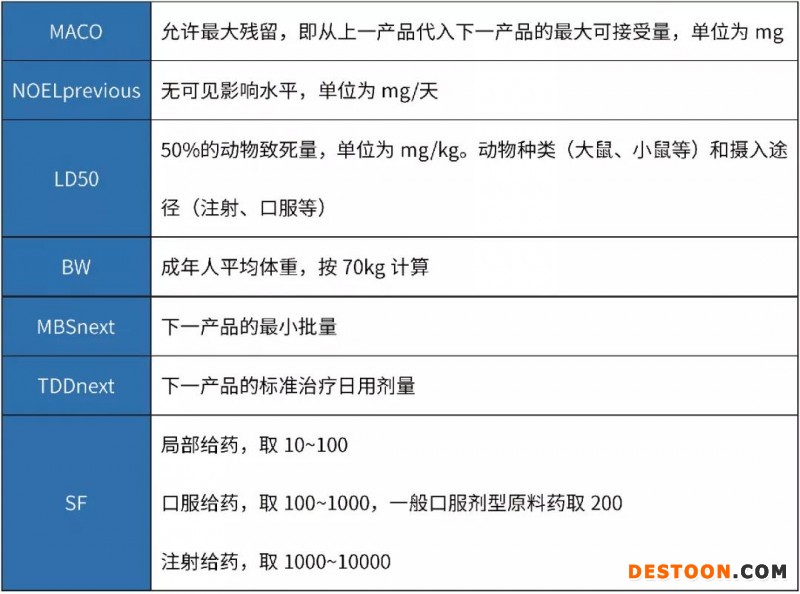 | MACO | 允许最大残留，即从上一产品代入下一产品的最大可接受量，单位为mg |
|---|---|
| NOELprevious | 无可见影响水平，单位为mg/天 |
| LD50 | 50%的动物致死量，单位为mg/kg。动物种类（大鼠、小鼠等）和摄入途径（注射、口服等） |
| BW | 成年人平均体重，按70kg计算 |
| MBSnext | 下一产品的最小批量 |
| TDDnext | 下一产品的标准治疗日用剂量 |
| SF | 局部给药，取10~100 口服给药，取100~1000，一般口服剂型原料药取200 注射给药，取1000~10000 |

DESTOON.COM